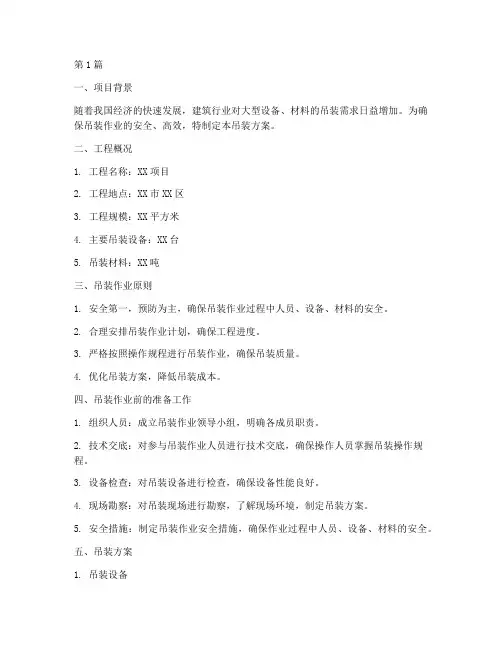 第1篇

一、项目背景

随着我国经济的快速发展，建筑行业对大型设备、材料的吊装需求日益增加。为确保吊装作业的安全、高效，特制定本吊装方案。

二、工程概况

1. 工程名称：XX项目

2. 工程地点：XX市XX区

3. 工程规模：XX平方米

4. 主要吊装设备：XX台

5. 吊装材料：XX吨

三、吊装作业原则

1. 安全第一，预防为主，确保吊装作业过程中人员、设备、材料的安全。

2. 合理安排吊装作业计划，确保工程进度。

3. 严格按照操作规程进行吊装作业，确保吊装质量。

4. 优化吊装方案，降低吊装成本。

四、吊装作业前的准备工作

1. 组织人员：成立吊装作业领导小组，明确各成员职责。

2. 技术交底：对参与吊装作业人员进行技术交底，确保操作人员掌握吊装操作规程。

3. 设备检查：对吊装设备进行检查，确保设备性能良好。

4. 现场勘察：对吊装现场进行勘察，了解现场环境，制定吊装方案。

5. 安全措施：制定吊装作业安全措施，确保作业过程中人员、设备、材料的安全。

五、吊装方案

1. 吊装设备